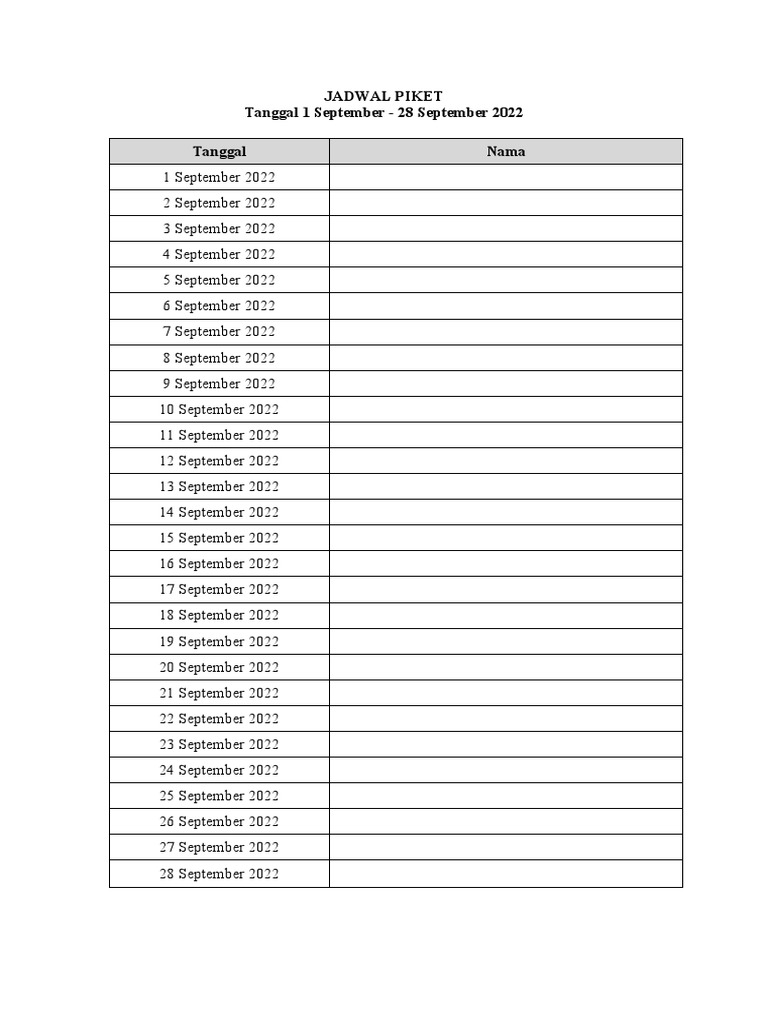 JADWAL PIKET
Tanggal 1 September - 28 September 2022

| Tanggal | Nama |
|---|---|
| 1 September 2022 | |
| 2 September 2022 | |
| 3 September 2022 | |
| 4 September 2022 | |
| 5 September 2022 | |
| 6 September 2022 | |
| 7 September 2022 | |
| 8 September 2022 | |
| 9 September 2022 | |
| 10 September 2022 | |
| 11 September 2022 | |
| 12 September 2022 | |
| 13 September 2022 | |
| 14 September 2022 | |
| 15 September 2022 | |
| 16 September 2022 | |
| 17 September 2022 | |
| 18 September 2022 | |
| 19 September 2022 | |
| 20 September 2022 | |
| 21 September 2022 | |
| 22 September 2022 | |
| 23 September 2022 | |
| 24 September 2022 | |
| 25 September 2022 | |
| 26 September 2022 | |
| 27 September 2022 | |
| 28 September 2022 | |